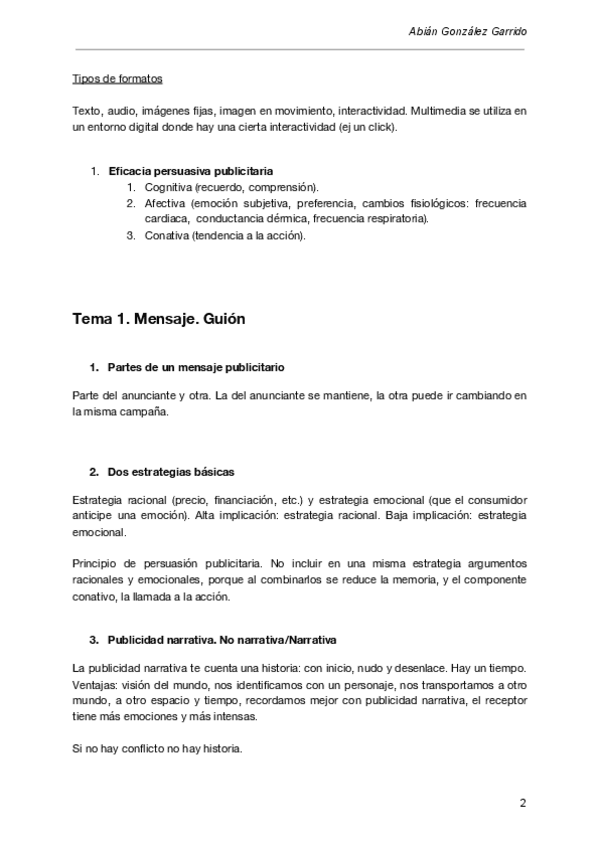 Abián González Garrido

Tipos de formatos

Texto, audio, imágenes fijas, imagen en movimiento, interactividad. Multimedia se utiliza en un entorno digital donde hay una cierta interactividad (ej un click).

1. Eficacia persuasiva publicitaria
 1. Cognitiva (recuerdo, comprensión).
 2. Afectiva (emoción subjetiva, preferencia, cambios fisiológicos: frecuencia cardiaca, conductancia dérmica, frecuencia respiratoria).
 3. Conativa (tendencia a la acción).

Tema 1. Mensaje. Guión

1. Partes de un mensaje publicitario

Parte del anunciante y otra. La del anunciante se mantiene, la otra puede ir cambiando en la misma campaña.

2. Dos estrategias básicas

Estrategia racional (precio, financiación, etc.) y estrategia emocional (que el consumidor anticipe una emoción). Alta implicación: estrategia racional. Baja implicación: estrategia emocional.

Principio de persuasión publicitaria. No incluir en una misma estrategia argumentos racionales y emocionales, porque al combinarlos se reduce la memoria, y el componente conativo, la llamada a la acción.

3. Publicidad narrativa. No narrativa/Narrativa

La publicidad narrativa te cuenta una historia: con inicio, nudo y desenlace. Hay un tiempo. Ventajas: visión del mundo, nos identificamos con un personaje, nos transportamos a otro mundo, a otro espacio y tiempo, recordamos mejor con publicidad narrativa, el receptor tiene más emociones y más intensas.

Si no hay conflicto no hay historia.

2